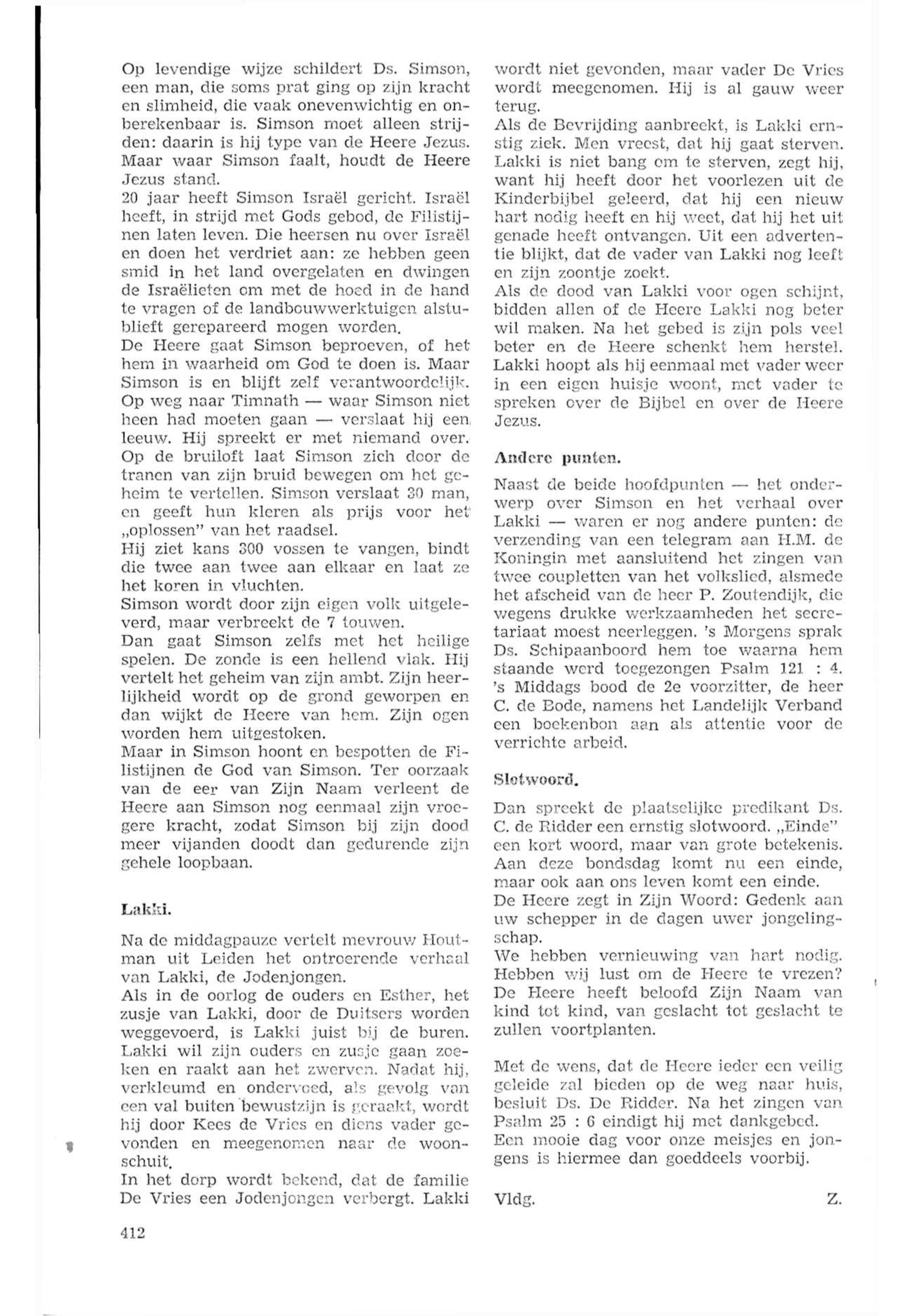 Op levendige wijze schildert Ds. Simson, een man, die soms prat ging op zijn kracht en slimheid, die vaak onevenwichtig en onberekenbaar is. Simson moet alleen strijden: daarin is hij type van de Heere Jezus. Maar waar Simson faalt, houdt de Heere Jezus stand.
20 jaar heeft Simson Israël gericht. Israël heeft, in strijd met Gods gebod, de Filistijnen laten leven. Die heersen nu over Israël en doen het verdriet aan: ze hebben geen smid in het land overgelaten en dwingen de Israëlieten om met de hoed in de hand te vragen of de landbouwwerktuigen alstublieft gerepareerd mogen worden.
De Heere gaat Simson beproeven, of het hem in waarheid om God te doen is. Maar Simson is en blijft zelf verantwoordelijk. Op weg naar Timnath — waar Simson niet heen had moeten gaan — verslaat hij een leeuw. Hij spreekt er met niemand over. Op de bruiloft laat Simson zich door de tranen van zijn bruid bewegen om het geheim te vertellen. Simson verslaat 30 man, en geeft hun kleren als prijs voor het „oplossen" van het raadsel.
Hij ziet kans 300 vossen te vangen, bindt die twee aan twee aan elkaar en laat ze het koren in vluchten.
Simson wordt door zijn eigen volk uitgeleverd, maar verbreekt de 7 touwen.
Dan gaat Simson zelfs met het heilige spelen. De zonde is een hellend vlak. Hij vertelt het geheim van zijn ambt. Zijn heerlijkheid wordt op de grond geworpen en dan wijkt de Heere van hem. Zijn ogen worden hem uitgestoken.
Maar in Simson hoont en bespotten de Filistijnen de God van Simson. Ter oorzaak van de eer van Zijn Naam verleent de Heere aan Simson nog eenmaal zijn vroegere kracht, zodat Simson bij zijn dood meer vijanden doodt dan gedurende zijn gehele loopbaan.

Lakki.

Na de middagpauze vertelt mevrouw Houtman uit Leiden het ontroerende verhaal van Lakki, de Jodenjongen.
Als in de oorlog de ouders en Esther, het zusje van Lakki, door de Duitsers worden weggevoerd, is Lakki juist bij de buren. Lakki wil zijn ouders en zusje gaan zoeken en raakt aan het zwerven. Nadat hij, verkleumd en ondervoed, als gevolg van een val buiten bewustzijn is geraakt, wordt hij door Kees de Vries en diens vader gevonden en meegenomen naar de woonschuit.
In het dorp wordt bekend, dat de familie De Vries een Jodenjongen verbergt. Lakki wordt niet gevonden, maar vader De Vries wordt meegenomen. Hij is al gauw weer terug.
Als de Bevrijding aanbreekt, is Lakki ernstig ziek. Men vreest, dat hij gaat sterven. Lakki is niet bang om te sterven, zegt hij, want hij heeft door het voorlezen uit de Kinderbijbel geleerd, dat hij een nieuw hart nodig heeft en hij weet, dat hij het uit genade heeft ontvangen. Uit een advertentie blijkt, dat de vader van Lakki nog leeft en zijn zoontje zoekt.
Als de dood van Lakki voor ogen schijnt, bidden allen of de Heere Lakki nog beter wil maken. Na het gebed is zijn pols veel beter en de Heere schenkt hem herstel. Lakki hoopt als hij eenmaal met vader weer in een eigen huisje woont, met vader te spreken over de Bijbel en over de Heere Jezus.

Andere punten.

Naast de beide hoofdpunten — het onderwerp over Simson en het verhaal over Lakki — waren er nog andere punten: de verzending van een telegram aan H.M. de Koningin met aansluitend het zingen van twee coupletten van het volkslied, alsmede het afscheid van de heer P. Zoutendijk, die wegens drukke werkzaamheden het secretariaat moest neerleggen. 's Morgens sprak Ds. Schipaanboord hem toe waarna hem staande werd toegezongen Psalm 121 : 4. 's Middags bood de 2e voorzitter, de heer C. de Bode, namens het Landelijk Verband een boekenbon aan als attentie voor de verrichte arbeid.

Slotwoord.

Dan spreekt de plaatselijke predikant Ds. C. de Ridder een ernstig slotwoord. „Einde" een kort woord, maar van grote betekenis. Aan deze bondsdag komt nu een einde, maar ook aan ons leven komt een einde.
De Heere zegt in Zijn Woord: Gedenk aan uw schepper in de dagen uwer jongelingschap.
We hebben vernieuwing van hart nodig. Hebben wij lust om de Heere te vrezen? De Heere heeft beloofd Zijn Naam van kind tot kind, van geslacht tot geslacht te zullen voortplanten.

Met de wens, dat de Heere ieder een veilig geleide zal bieden op de weg naar huis, besluit Ds. De Ridder. Na het zingen van Psalm 25 : 6 eindigt hij met dankgebed.
Een mooie dag voor onze meisjes en jongens is hiermee dan goeddeels voorbij.

Vldg. Z.

412